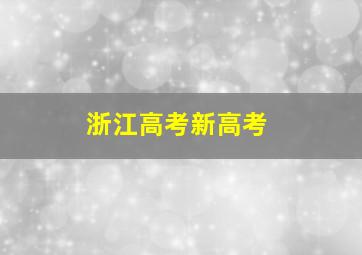 浙江高考新高考